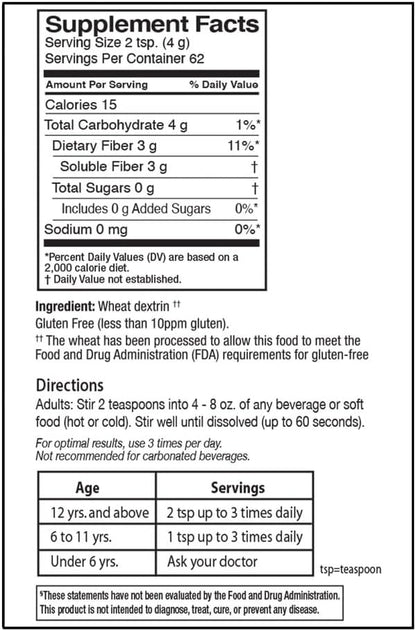 Supplement Facts
Serving Size 2 tsp. (4 g)
Servings Per Container 62

| Amount Per Serving | % Daily Value |
|---|---|
| Calories 15 | |
| Total Carbohydrate 4 g | 1%* |
| Dietary Fiber 3 g | 11%* |
| Soluble Fiber 3 g | † |
| Total Sugars 0 g | † |
| Includes 0 g Added Sugars | 0%* |
| Sodium 0 mg | 0%* |

*Percent Daily Values (DV) are based on a 2,000 calorie diet.
† Daily Value not established.

Ingredient: Wheat dextrin ††
Gluten Free (less than 10ppm gluten).
†† The wheat has been processed to allow this food to meet the Food and Drug Administration (FDA) requirements for gluten-free

Directions
Adults: Stir 2 teaspoons into 4 - 8 oz. of any beverage or soft food (hot or cold). Stir well until dissolved (up to 60 seconds).

For optimal results, use 3 times per day.
Not recommended for carbonated beverages.

| Age | Servings |
|---|---|
| 12 yrs. and above | 2 tsp up to 3 times daily |
| 6 to 11 yrs. | 1 tsp up to 3 times daily |
| Under 6 yrs. | Ask your doctor |

tsp=teaspoon

§These statements have not been evaluated by the Food and Drug Administration. This product is not intended to diagnose, treat, cure, or prevent any disease.